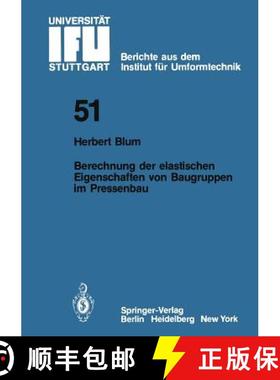 UNIVERSITÄT
IFU
STUTTGART

Berichte aus dem Institut für Umformtechnik

51

Herbert Blum

Berechnung der elastischen Eigenschaften von Baugruppen im Pressenbau

Springer-Verlag
Berlin Heidelberg New York

顺丰包邮

正版保